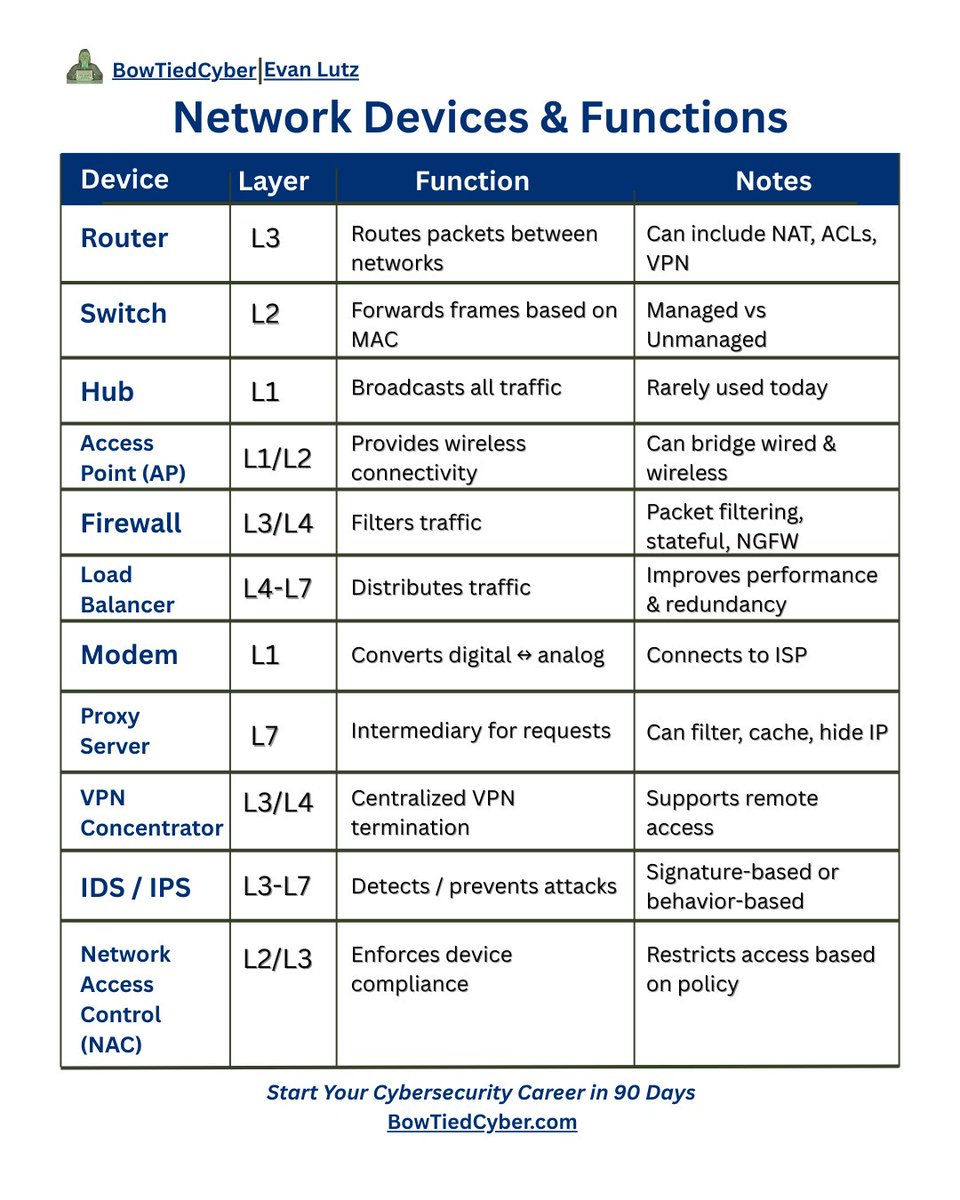 BowTiedCyber|Evan Lutz

Network Devices & Functions

| Device | Layer | Function | Notes |
|---|---|---|---|
| Router | L3 | Routes packets between networks | Can include NAT, ACLs, VPN |
| Switch | L2 | Forwards frames based on MAC | Managed vs Unmanaged |
| Hub | L1 | Broadcasts all traffic | Rarely used today |
| Access Point (AP) | L1/L2 | Provides wireless connectivity | Can bridge wired & wireless |
| Firewall | L3/L4 | Filters traffic | Packet filtering, stateful, NGFW |
| Load Balancer | L4-L7 | Distributes traffic | Improves performance & redundancy |
| Modem | L1 | Converts digital ↔ analog | Connects to ISP |
| Proxy Server | L7 | Intermediary for requests | Can filter, cache, hide IP |
| VPN Concentrator | L3/L4 | Centralized VPN termination | Supports remote access |
| IDS / IPS | L3-L7 | Detects / prevents attacks | Signature-based or behavior-based |
| Network Access Control (NAC) | L2/L3 | Enforces device compliance | Restricts access based on policy |

Start Your Cybersecurity Career in 90 Days
BowTiedCyber.com